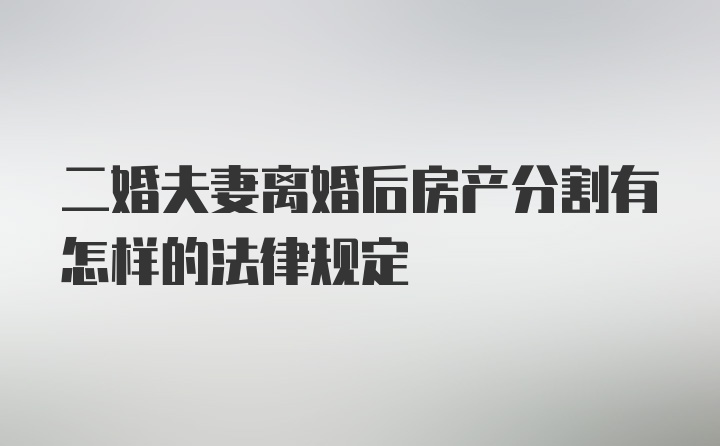 二婚夫妻离婚后房产分割有怎样的法律规定